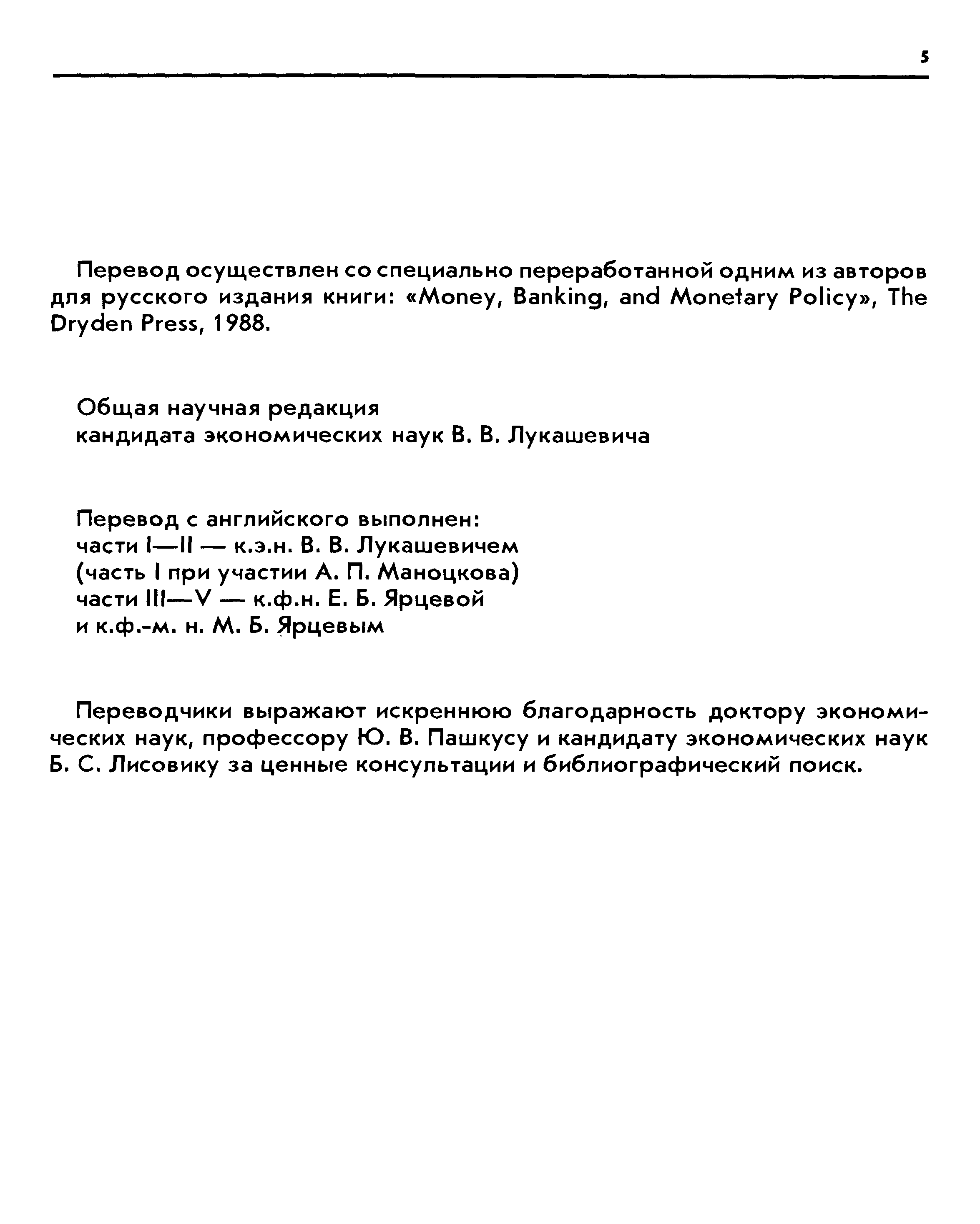 5

Перевод осуществлен со специально переработанной одним из авторов для русского издания книги: «Money, Banking, and Monetary Policy», The Dryden Press, 1988.

Общая научная редакция
кандидата экономических наук В. В. Лукашевича

Перевод с английского выполнен:
части I—II — к.э.н. В. В. Лукашевичем
(часть I при участии А. П. Маноцкова)
части III—V — к.ф.н. Е. Б. Ярцевой
и к.ф.-м. н. М. Б. Ярцевым

Переводчики выражают искреннюю благодарность доктору экономических наук, профессору Ю. В. Пашкусу и кандидату экономических наук Б. С. Лисовику за ценные консультации и библиографический поиск.